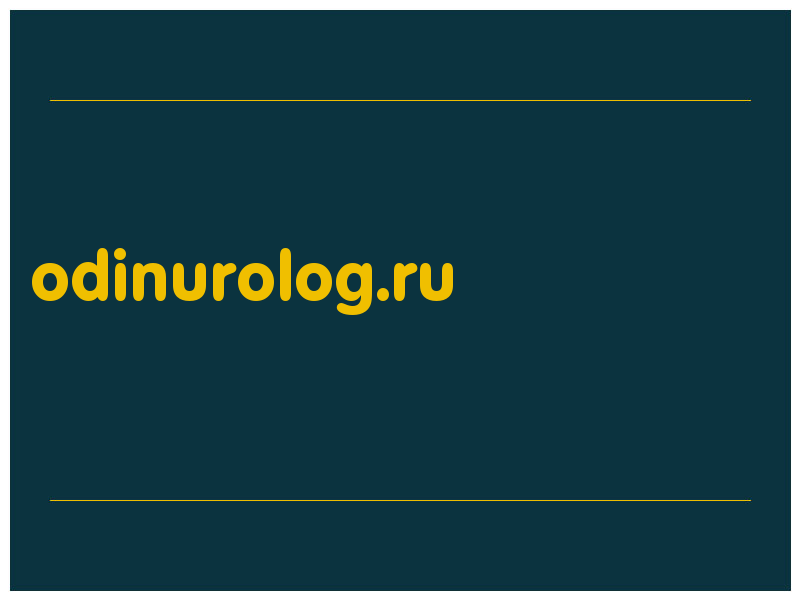 odinurolog.ru